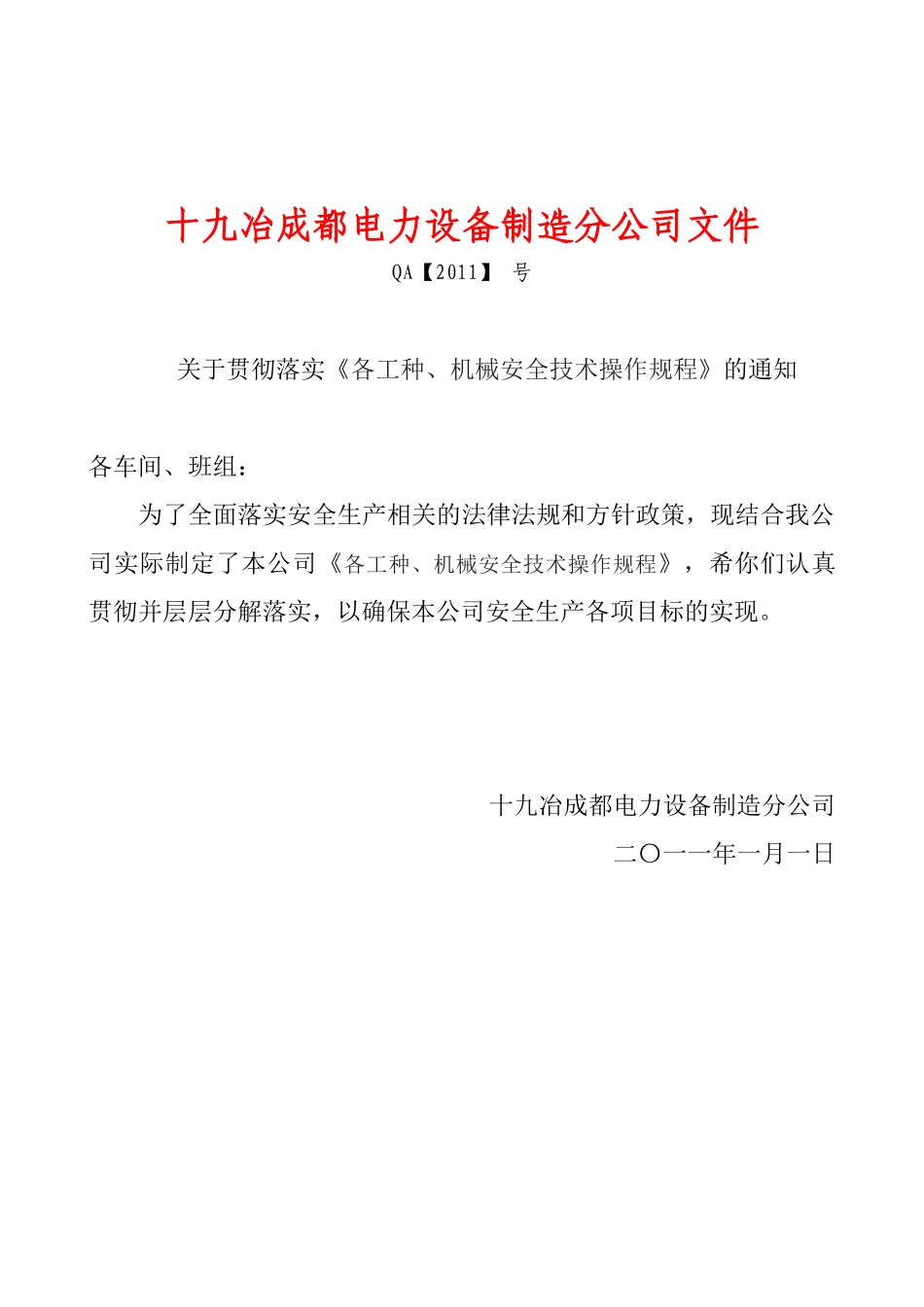 十九冶成都电力设备制造分公司文件

QA【2011】 号

关于贯彻落实《各工种、机械安全技术操作规程》的通知

各车间、班组：

为了全面落实安全生产相关的法律法规和方针政策，现结合我公司实际制定了本公司《各工种、机械安全技术操作规程》，希你们认真贯彻并层层分解落实，以确保本公司安全生产各项目标的实现。

十九冶成都电力设备制造分公司

二〇一一年一月一日